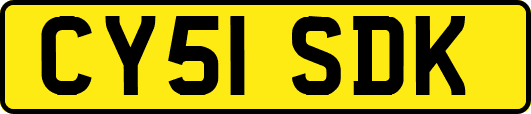 CY51 SDK